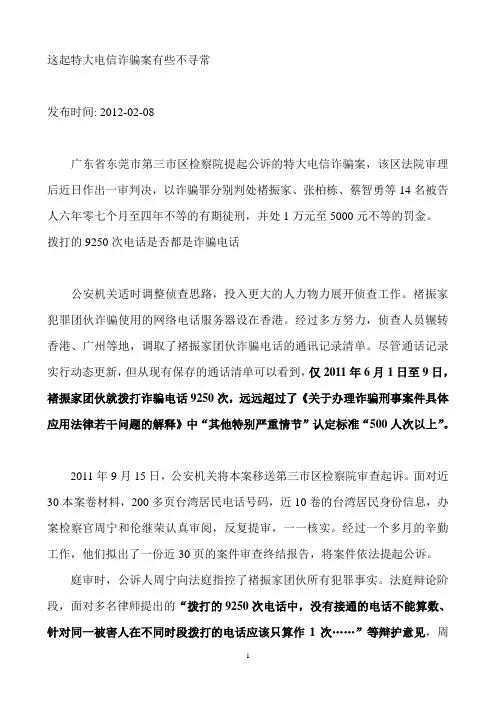 这起特大电信诈骗案有些不寻常

发布时间: 2012-02-08

广东省东莞市第三市区检察院提起公诉的特大电信诈骗案，该区法院审理后近日作出一审判决，以诈骗罪分别判处褚振家、张柏栋、蔡智勇等 14 名被告人六年零七个月至四年不等的有期徒刑，并处 1 万元至 5000 元不等的罚金。

拨打的 9250 次电话是否都是诈骗电话

公安机关适时调整侦查思路，投入更大的人力物力展开侦查工作。褚振家犯罪团伙诈骗使用的网络电话服务器设在香港。经过多方努力，侦查人员辗转香港、广州等地，调取了褚振家团伙诈骗电话的通讯记录清单。尽管通话记录实行动态更新，但从现有保存的通话清单可以看到，仅 2011 年 6 月 1 日至 9 日，褚振家团伙就拨打诈骗电话 9250 次，远远超过了《关于办理诈骗刑事案件具体应用法律若干问题的解释》中“其他特别严重情节”认定标准“500 人次以上”。

2011 年 9 月 15 日，公安机关将本案移送第三市区检察院审查起诉。面对近 30 本案卷材料，200 多页台湾居民电话号码，近 10 卷的台湾居民身份信息，办案检察官周宁和伦继荣认真审阅，反复提审，一一核实。经过一个多月的辛勤工作，他们拟出了一份近 30 页的案件审查终结报告，将案件依法提起公诉。

庭审时，公诉人周宁向法庭指控了褚振家团伙所有犯罪事实。法庭辩论阶段，面对多名律师提出的“拨打的 9250 次电话中，没有接通的电话不能算数、针对同一被害人在不同时段拨打的电话应该只算作 1 次……”等辩护意见，周

1